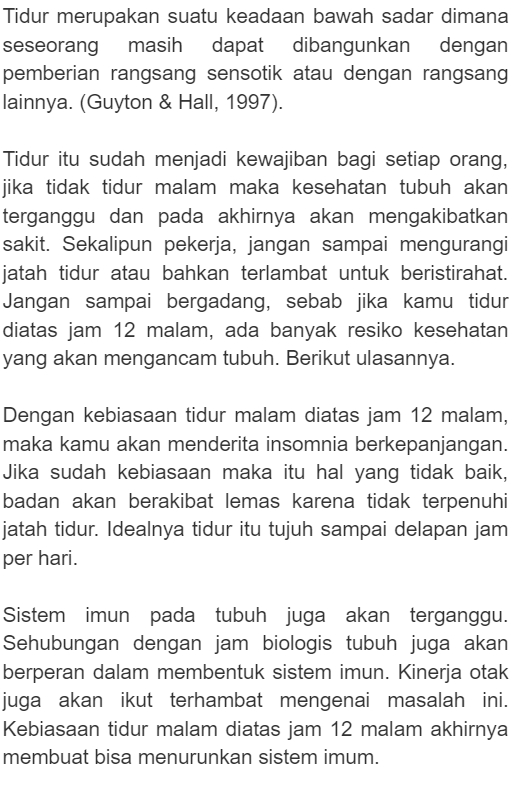 Tidur merupakan suatu keadaan bawah sadar dimana seseorang masih dapat dibangunkan dengan pemberian rangsang sensotik atau dengan rangsang lainnya. (Guyton & Hall, 1997).

Tidur itu sudah menjadi kewajiban bagi setiap orang, jika tidak tidur malam maka kesehatan tubuh akan terganggu dan pada akhirnya akan mengakibatkan sakit. Sekalipun pekerja, jangan sampai mengurangi jatah tidur atau bahkan terlambat untuk beristirahat. Jangan sampai bergadang, sebab jika kamu tidur diatas jam 12 malam, ada banyak resiko kesehatan yang akan mengancam tubuh. Berikut ulasannya.

Dengan kebiasaan tidur malam diatas jam 12 malam, maka kamu akan menderita insomnia berkepanjangan. Jika sudah kebiasaan maka itu hal yang tidak baik, badan akan berakibat lemas karena tidak terpenuhi jatah tidur. Idealnya tidur itu tujuh sampai delapan jam per hari.

Sistem imun pada tubuh juga akan terganggu. Sehubungan dengan jam biologis tubuh juga akan berperan dalam membentuk sistem imun. Kinerja otak juga akan ikut terhambat mengenai masalah ini. Kebiasaan tidur malam diatas jam 12 malam akhirnya membuat bisa menurunkan sistem imum.